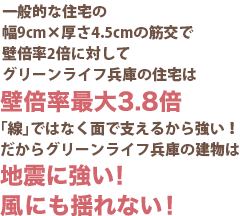 一般的な住宅の
幅9cm×厚さ4.5cmの筋交で
壁倍率2倍に対して
グリーンライフ兵庫の住宅は
壁倍率最大3.8倍
「線」ではなく面で支えるから強い！
だからグリーンライフ兵庫の建物は
地震に強い！
風にも揺れない！